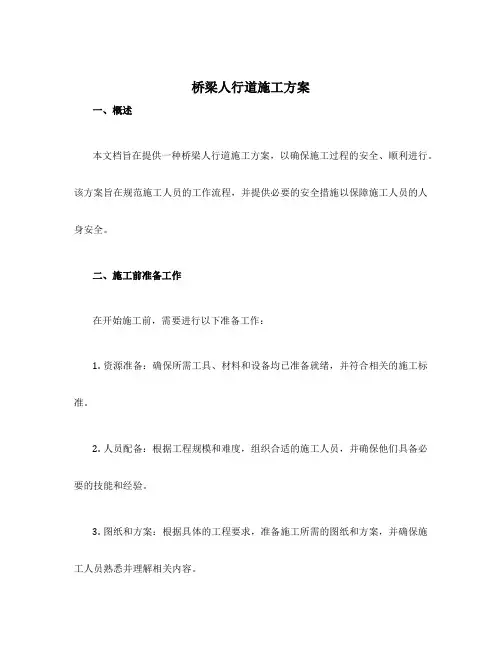 桥梁人行道施工方案

一、概述

本文档旨在提供一种桥梁人行道施工方案，以确保施工过程的安全、顺利进行。该方案旨在规范施工人员的工作流程，并提供必要的安全措施以保障施工人员的人身安全。

二、施工前准备工作

在开始施工前，需要进行以下准备工作：

1. 资源准备：确保所需工具、材料和设备均已准备就绪，并符合相关的施工标准。

2. 人员配备：根据工程规模和难度，组织合适的施工人员，并确保他们具备必要的技能和经验。

3. 图纸和方案：根据具体的工程要求，准备施工所需的图纸和方案，并确保施工人员熟悉并理解相关内容。